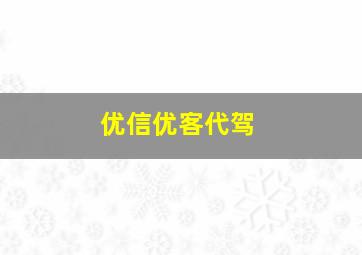 优信优客代驾